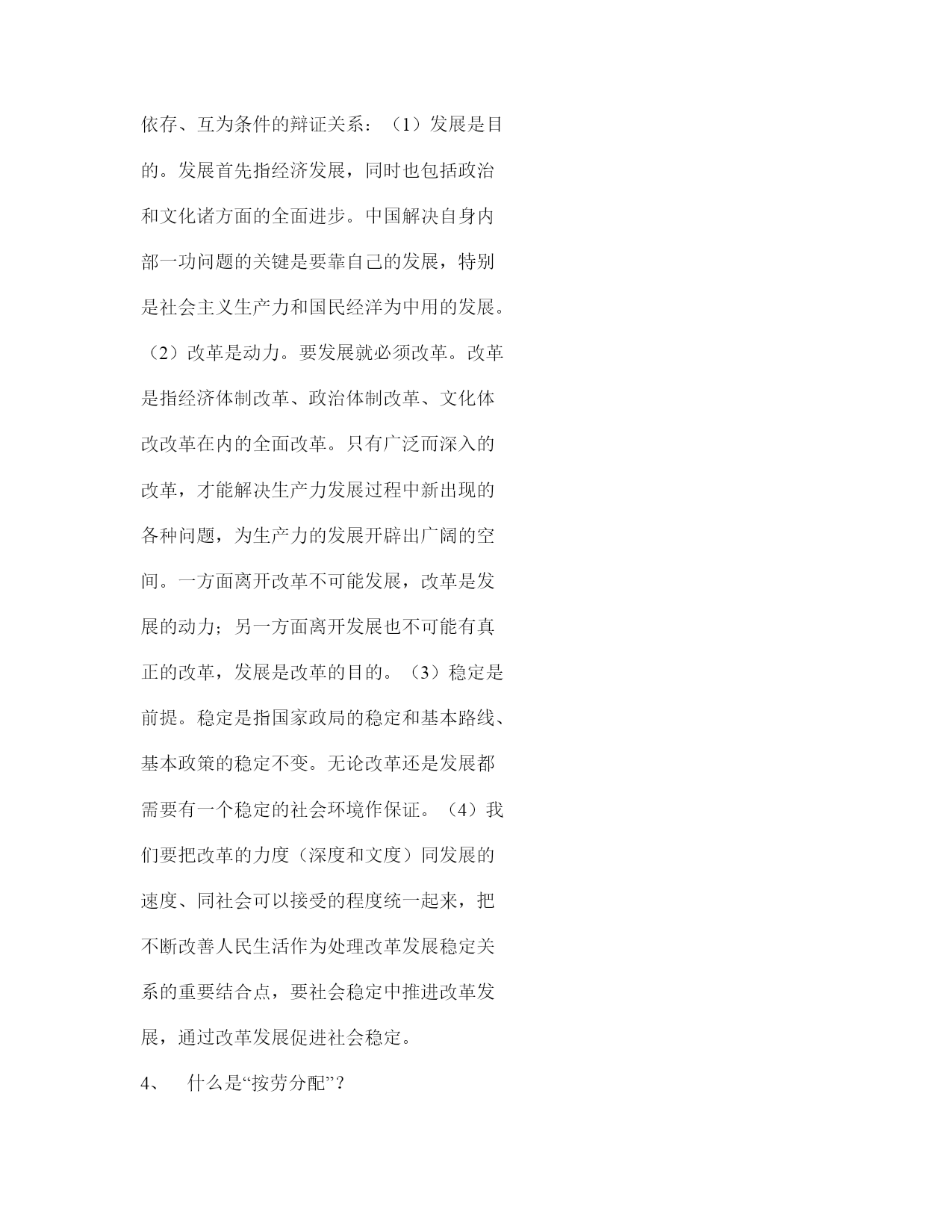 依存、互为条件的辩证关系：（1）发展是目的。发展首先指经济发展，同时也包括政治和文化诸方面的全面进步。中国解决自身内部一功问题的关键是要靠自己的发展，特别是社会主义生产力和国民经洋为中用的发展。（2）改革是动力。要发展就必须改革。改革是指经济体制改革、政治体制改革、文化体改改革在内的全面改革。只有广泛而深入的改革，才能解决生产力发展过程中新出现的各种问题，为生产力的发展开辟出广阔的空间。一方面离开改革不可能发展，改革是发展的动力；另一方面离开发展也不可能有真正的改革，发展是改革的目的。（3）稳定是前提。稳定是指国家政局的稳定和基本路线、基本政策的稳定不变。无论改革还是发展都需要有一个稳定的社会环境作保证。（4）我们要把改革的力度（深度和文度）同发展的速度、同社会可以接受的程度统一起来，把不断改善人民生活作为处理改革发展稳定关系的重要结合点，要社会稳定中推进改革发展，通过改革发展促进社会稳定。

4、 什么是“按劳分配”？